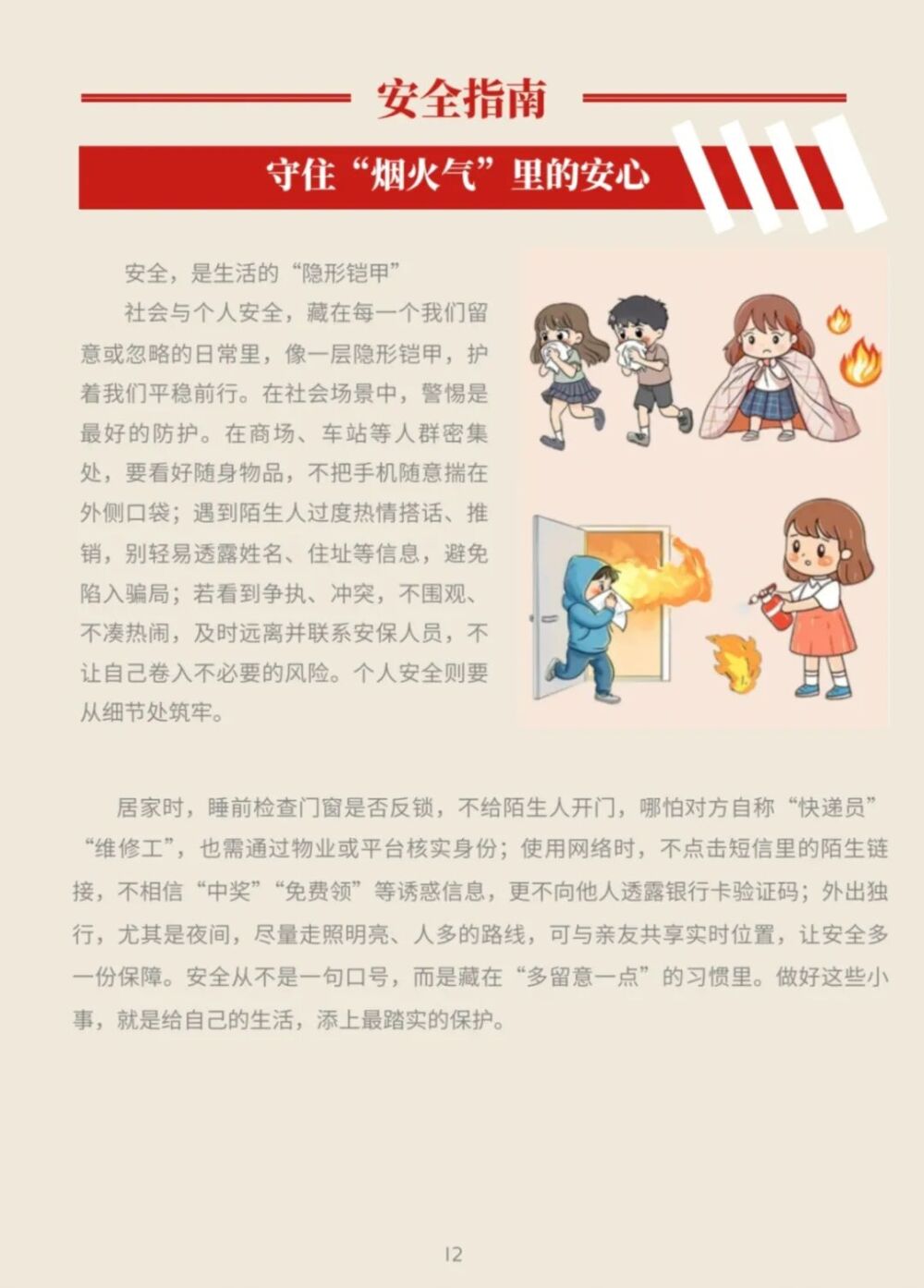 安全指南

守住“烟火气”里的安心

安全，是生活的“隐形铠甲”

社会与个人安全，藏在每一个我们留意或忽略的日常里，像一层隐形铠甲，护着我们平稳前行。在社会场景中，警惕是最好的防护。在商场、车站等人群密集处，要看好随身物品，不把手机随意揣在外侧口袋；遇到陌生人过度热情搭话、推销，别轻易透露姓名、住址等信息，避免陷入骗局；若看到争执、冲突，不围观、不凑热闹，及时远离并联系安保人员，不让自己卷入不必要的风险。个人安全则要从细节处筑牢。

居家时，睡前检查门窗是否反锁，不给陌生人开门，哪怕对方自称“快递员”“维修工”，也需通过物业或平台核实身份；使用网络时，不点击短信里的陌生链接，不相信“中奖”“免费领”等诱惑信息，更不向他人透露银行卡验证码；外出独行，尤其是夜间，尽量走照明亮、人多的路线，可与亲友共享实时位置，让安全多一份保障。安全从不是一句口号，而是藏在“多留意一点”的习惯里。做好这些小事，就是给自己的生活，添上最踏实的保护。

12